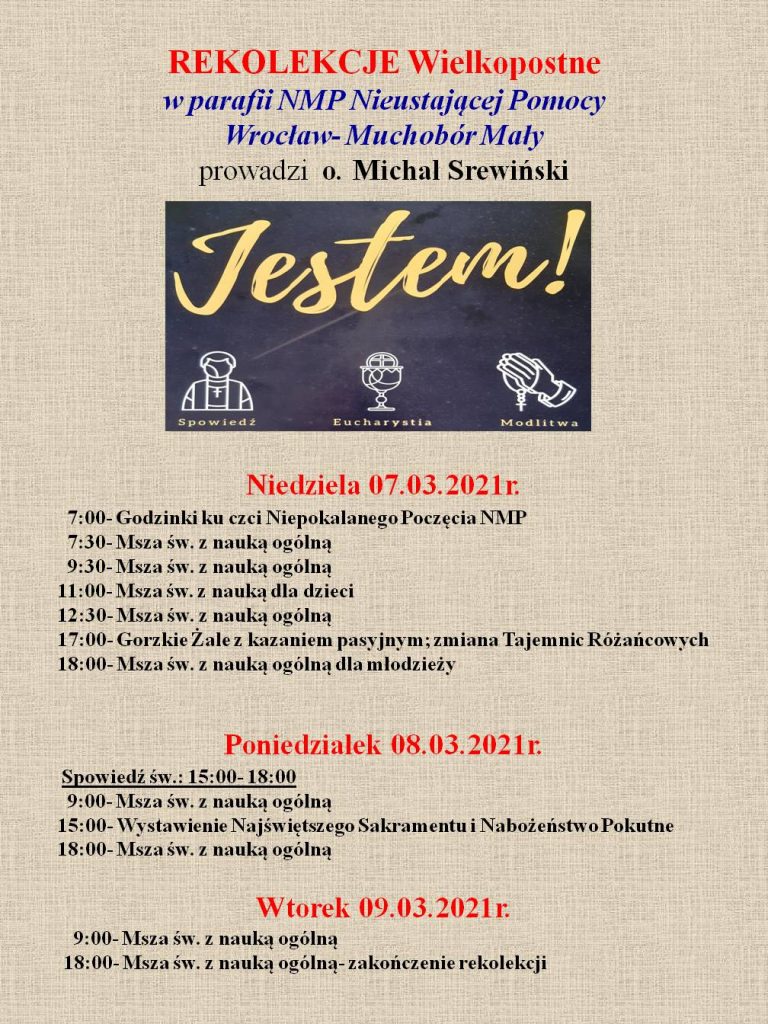 REKOLEKCJE Wielkopostne
w parafii NMP Nieustającej Pomocy
Wrocław- Muchobór Mały
prowadzi o. Michal Srewiński

Jestem!

Spowiedź Eucharystia Modlitwa

Niedziela 07.03.2021r.

7:00- Godzinki ku czci Niepokalanego Poczęcia NMP
7:30- Msza św. z nauką ogólną
9:30- Msza św. z nauką ogólną
11:00- Msza św. z nauką dla dzieci
12:30- Msza św. z nauką ogólną
17:00- Gorzkie Żale z kazaniem pasyjnym; zmiana Tajemnic Różańcowych
18:00- Msza św. z nauką ogólną dla młodzieży

Poniedziałek 08.03.2021r.

Spowiedź św.: 15:00- 18:00
9:00- Msza św. z nauką ogólną
15:00- Wystawienie Najświętszego Sakramentu i Nabożeństwo Pokutne
18:00- Msza św. z nauką ogólną

Wtorek 09.03.2021r.

9:00- Msza św. z nauką ogólną
18:00- Msza św. z nauką ogólną- zakończenie rekolekcji